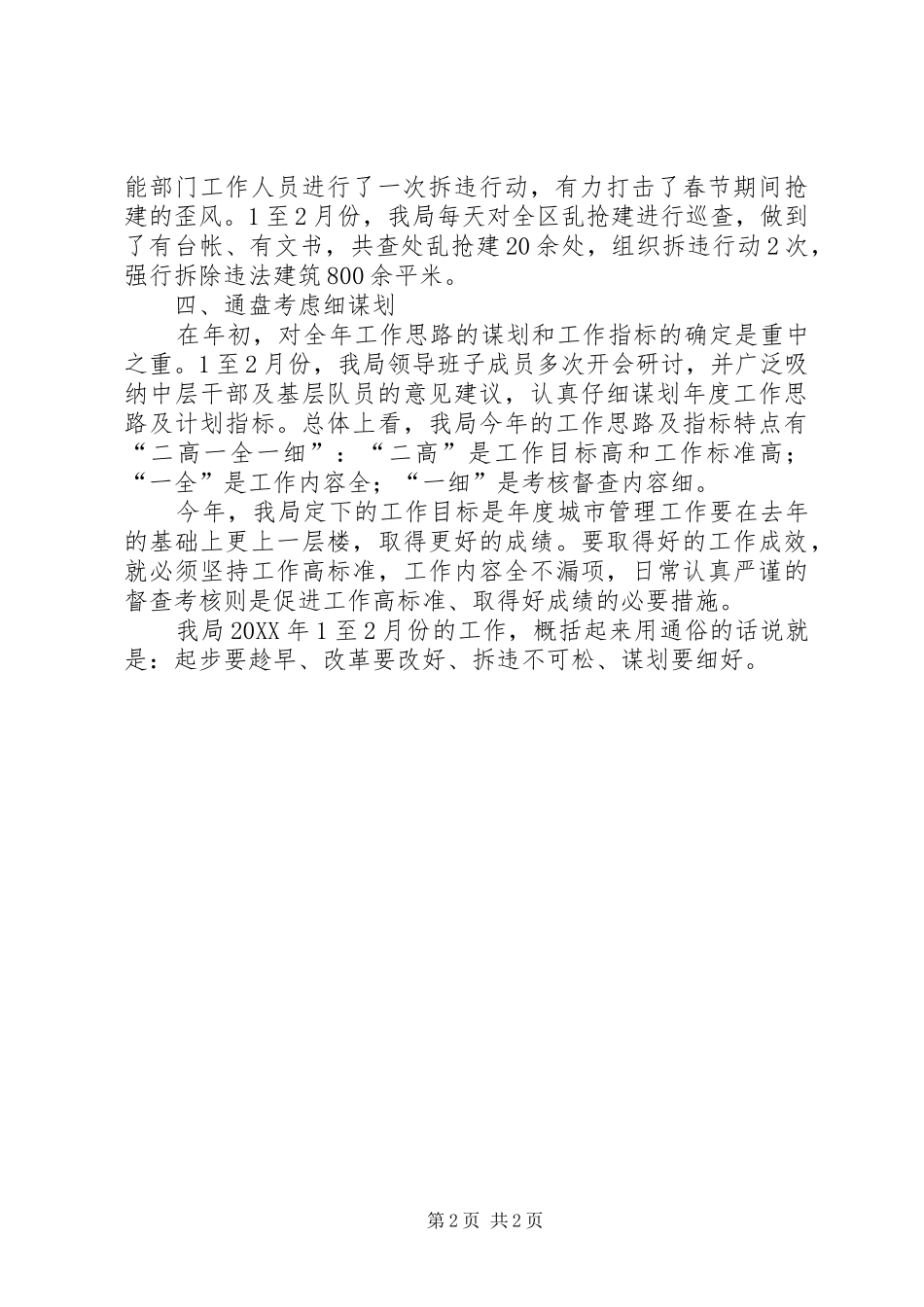 能部门工作人员进行了一次拆违行动，有力打击了春节期间抢建的歪风。1至2月份，我局每天对全区乱抢建进行巡查，做到了有台帐、有文书，共查处乱抢建20余处，组织拆违行动2次，强行拆除违法建筑800余平米。

四、通盘考虑细谋划

在年初，对全年工作思路的谋划和工作指标的确定是重中之重。1至2月份，我局领导班子成员多次开会研讨，并广泛吸纳中层干部及基层队员的意见建议，认真仔细谋划年度工作思路及计划指标。总体上看，我局今年的工作思路及指标特点有“二高一全一细”：“二高”是工作目标高和工作标准高；“一全”是工作内容全；“一细”是考核督查内容细。

今年，我局定下的工作目标是年度城市管理工作要在去年的基础上更上一层楼，取得更好的成绩。要取得好的工作成效，就必须坚持工作高标准，工作内容全不漏项，日常认真严谨的督查考核则是促进工作高标准、取得好成绩的必要措施。

我局20XX年1至2月份的工作，概括起来用通俗的话说就是：起步要趁早、改革要改好、拆违不可松、谋划要细好。

第2页 共2页